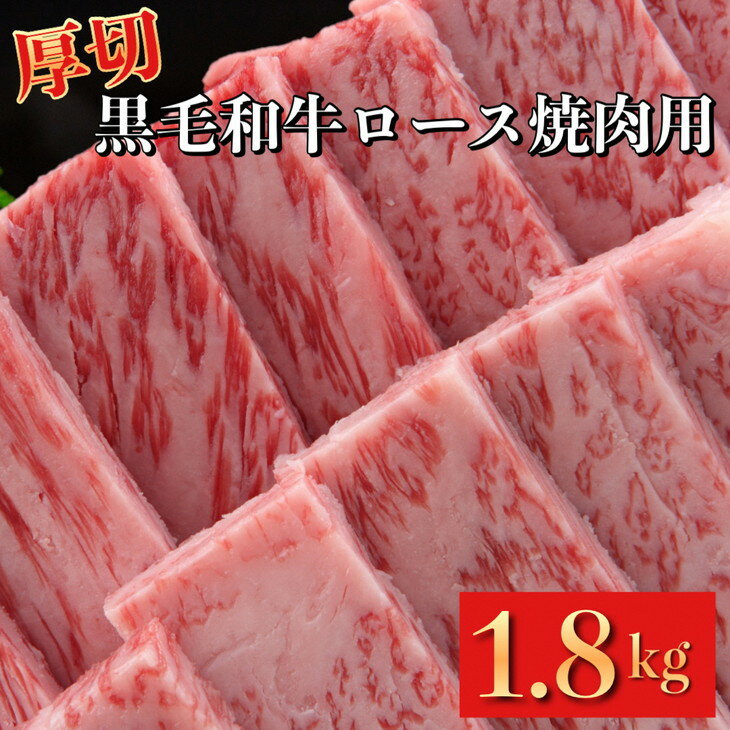 厚切
黒毛和牛ロース焼肉用

1.8kg